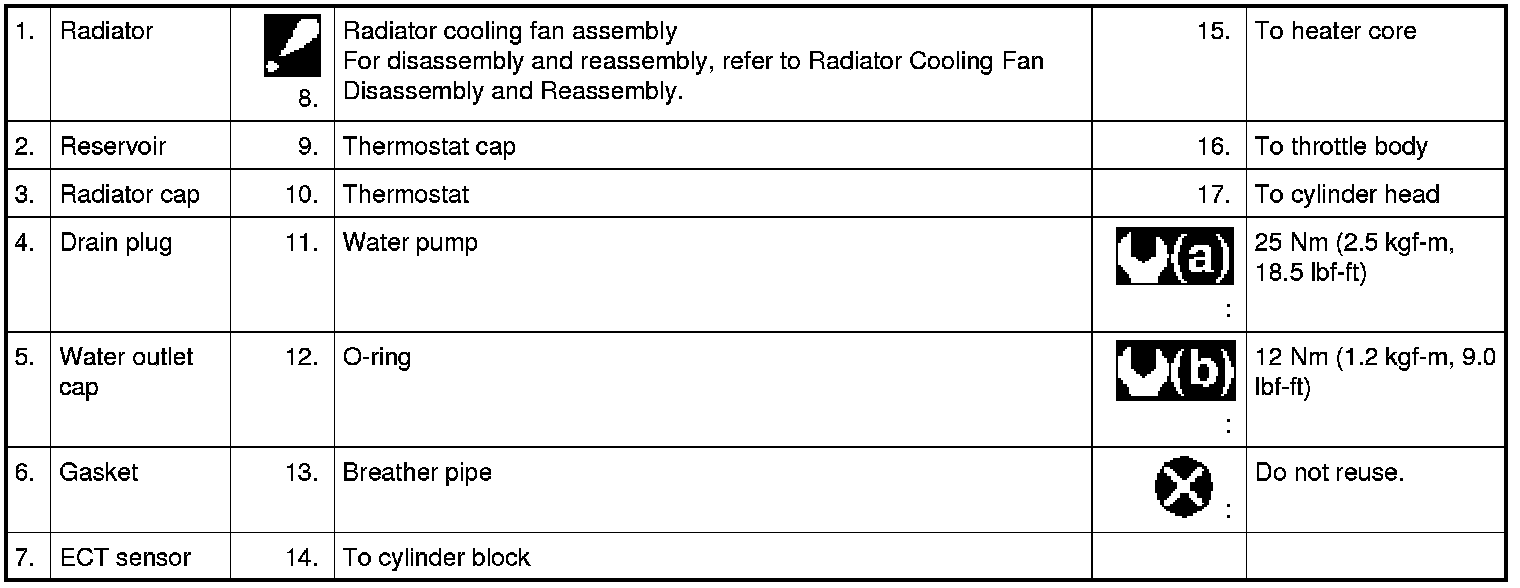 | 1. | Radiator | 8. | Radiator cooling fan assembly For disassembly and reassembly, refer to Radiator Cooling Fan Disassembly and Reassembly. | 15. | To heater core |
|---|---|---|---|---|---|
| 2. | Reservoir | 9. | Thermostat cap | 16. | To throttle body |
| 3. | Radiator cap | 10. | Thermostat | 17. | To cylinder head |
| 4. | Drain plug | 11. | Water pump | (a) : | 25 Nm (2.5 kgf-m, 18.5 lbf-ft) |
| 5. | Water outlet cap | 12. | O-ring | (b) : | 12 Nm (1.2 kgf-m, 9.0 lbf-ft) |
| 6. | Gasket | 13. | Breather pipe | : | Do not reuse. |
| 7. | ECT sensor | 14. | To cylinder block | | |